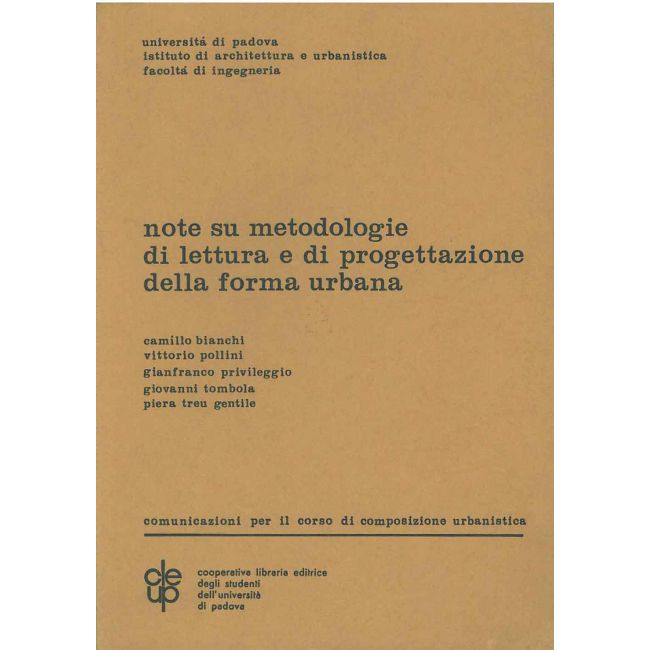 universitá di padova
istituto di architettura e urbanistica
facoltá di ingegneria

note su metodologie
di lettura e di progettazione
della forma urbana

camillo bianchi
vittorio pollini
gianfranco privileggio
giovanni tombola
piera treu gentile

comunicazioni per il corso di composizione urbanistica

cleup

cooperativa libraria editrice
degli studenti
dell'università
di padova